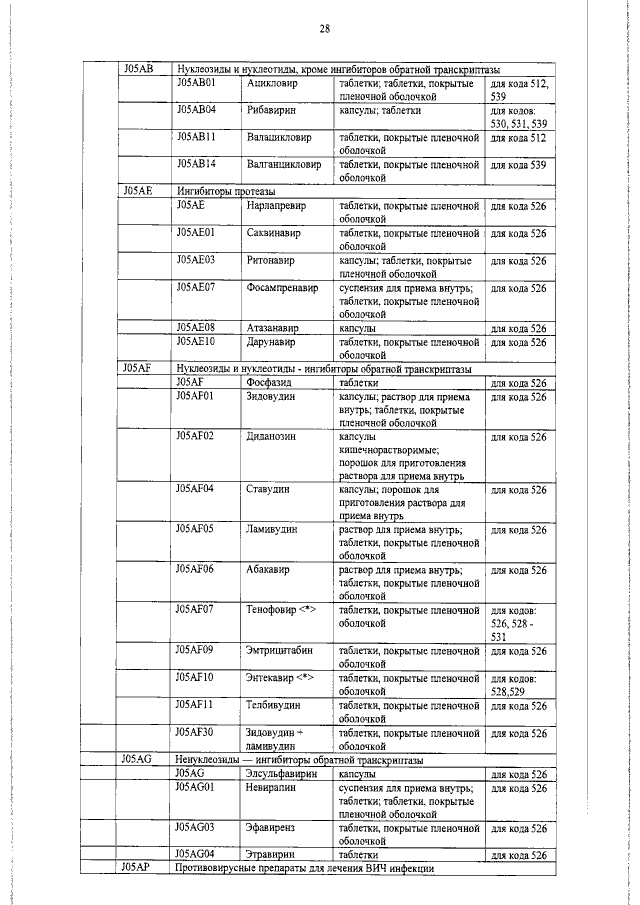 28

| J05AB | Нуклеозиды и нуклеотиды, кроме ингибиторов обратной транскриптазы | | | |
|---|---|---|---|---|
| | J05AB01 | Ацикловир | таблетки; таблетки, покрытые пленочной оболочкой | для кода 512, 539 |
| | J05AB04 | Рибавирин | капсулы; таблетки | для кодов: 530, 531, 539 |
| | J05AB11 | Валацикловир | таблетки, покрытые пленочной оболочкой | для кода 512 |
| | J05AB14 | Валганцикловир | таблетки, покрытые пленочной оболочкой | для кода 539 |
| J05AE | Ингибиторы протеазы | | | |
| | J05AE | Нарлапревир | таблетки, покрытые пленочной оболочкой | для кода 526 |
| | J05AE01 | Саквинавир | таблетки, покрытые пленочной оболочкой | для кода 526 |
| | J05AE03 | Ритонавир | капсулы; таблетки, покрытые пленочной оболочкой | для кода 526 |
| | J05AE07 | Фосампренавир | суспензия для приема внутрь; таблетки, покрытые пленочной оболочкой | для кода 526 |
| | J05AE08 | Атазанавир | капсулы | для кода 526 |
| | J05AE10 | Дарунавир | таблетки, покрытые пленочной оболочкой | для кода 526 |
| J05AF | Нуклеозиды и нуклеотиды - ингибиторы обратной транскриптазы | | | |
| | J05AF | Фосфазид | таблетки | для кода 526 |
| | J05AF01 | Зидовудин | капсулы; раствор для приема внутрь; таблетки, покрытые пленочной оболочкой | для кода 526 |
| | J05AF02 | Диданозин | капсулы кишечнорастворимые; порошок для приготовления раствора для приема внутрь | для кода 526 |
| | J05AF04 | Ставудин | капсулы; порошок для приготовления раствора для приема внутрь | для кода 526 |
| | J05AF05 | Ламивудин | раствор для приема внутрь; таблетки, покрытые пленочной оболочкой | для кода 526 |
| | J05AF06 | Абакавир | раствор для приема внутрь; таблетки, покрытые пленочной оболочкой | для кода 526 |
| | J05AF07 | Тенофовир <*> | таблетки, покрытые пленочной оболочкой | для кодов: 526, 528 - 531 |
| | J05AF09 | Эмтрицитабин | таблетки, покрытые пленочной оболочкой | для кода 526 |
| | J05AF10 | Энтекавир <*> | таблетки, покрытые пленочной оболочкой | для кодов: 528,529 |
| | J05AF11 | Телбивудин | таблетки, покрытые пленочной оболочкой | для кода 526 |
| | J05AF30 | Зидовудин + ламивудин | таблетки, покрытые пленочной оболочкой | для кода 526 |
| J05AG | Ненуклеозиды — ингибиторы обратной транскриптазы | | | |
| | J05AG | Элсульфавирин | капсулы | для кода 526 |
| | J05AG01 | Невирапин | суспензия для приема внутрь; таблетки; таблетки, покрытые пленочной оболочкой | для кода 526 |
| | J05AG03 | Эфавиренз | таблетки, покрытые пленочной оболочкой | для кода 526 |
| | J05AG04 | Этравирин | таблетки | для кода 526 |
| J05AP | Противовирусные препараты для лечения ВИЧ инфекции | | | |